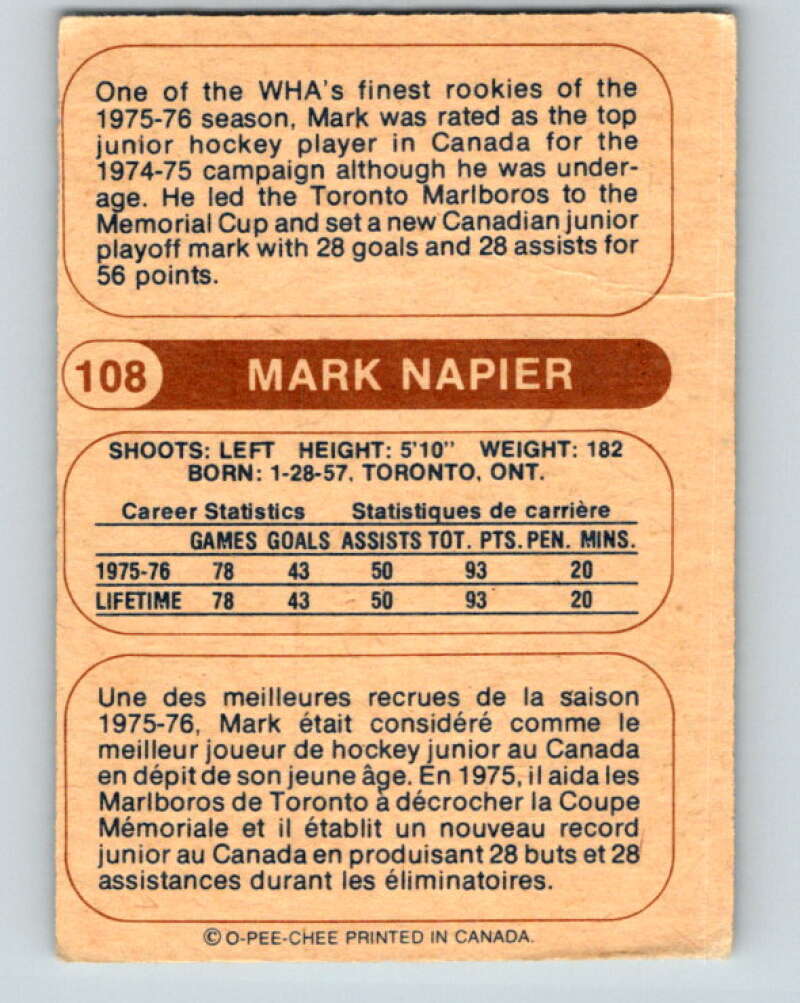 One of the WHA's finest rookies of the 1975-76 season, Mark was rated as the top junior hockey player in Canada for the 1974-75 campaign although he was underage. He led the Toronto Marlboros to the Memorial Cup and set a new Canadian junior playoff mark with 28 goals and 28 assists for 56 points.

108 MARK NAPIER

SHOOTS: LEFT HEIGHT: 5'10" WEIGHT: 182
BORN: 1-28-57, TORONTO, ONT.

Career Statistics Statistiques de carrière

| | GAMES | GOALS | ASSISTS | TOT. PTS. | PEN. MINS. |
|---|---|---|---|---|---|
| 1975-76 | 78 | 43 | 50 | 93 | 20 |
| LIFETIME | 78 | 43 | 50 | 93 | 20 |

Une des meilleures recrues de la saison 1975-76, Mark était considéré comme le meilleur joueur de hockey junior au Canada en dépit de son jeune âge. En 1975, il aida les Marlboros de Toronto à décrocher la Coupe Mémoriale et il établit un nouveau record junior au Canada en produisant 28 buts et 28 assistances durant les éliminatoires.

© O-PEE-CHEE PRINTED IN CANADA.